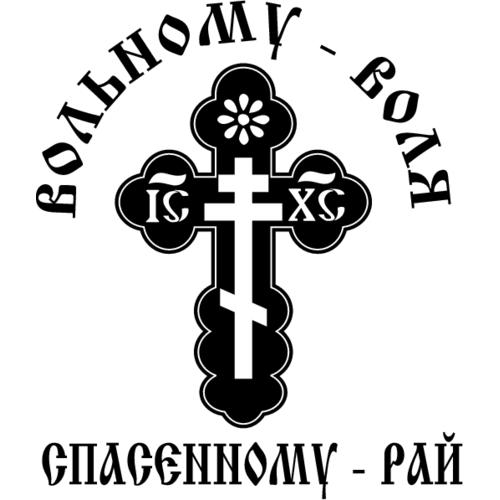 ВОЛЬНОМУ - ВОЛЯ

ІС ХС

СПАСЕННОМУ - РАЙ